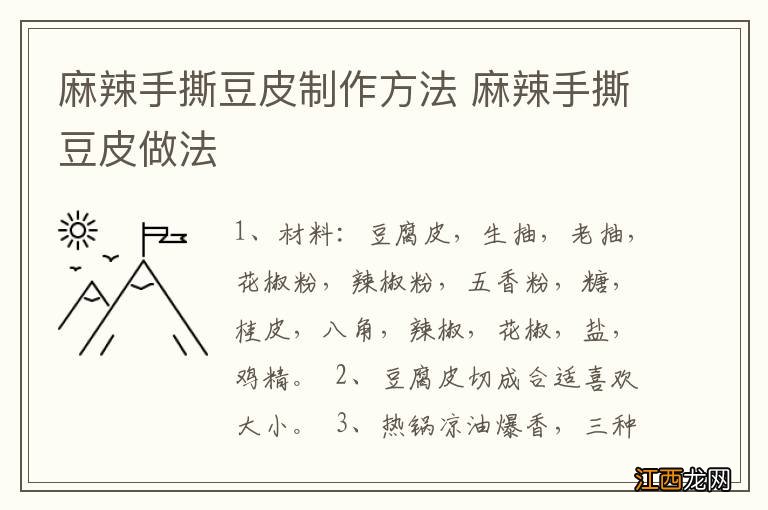 麻辣手撕豆皮制作方法 麻辣手撕豆皮做法

1、材料：豆腐皮，生抽，老抽，花椒粉，辣椒粉，五香粉，糖，桂皮，八角，辣椒，花椒，盐，鸡精。 2、豆腐皮切成合适喜欢大小。 3、热锅凉油爆香，三种

江西龙网